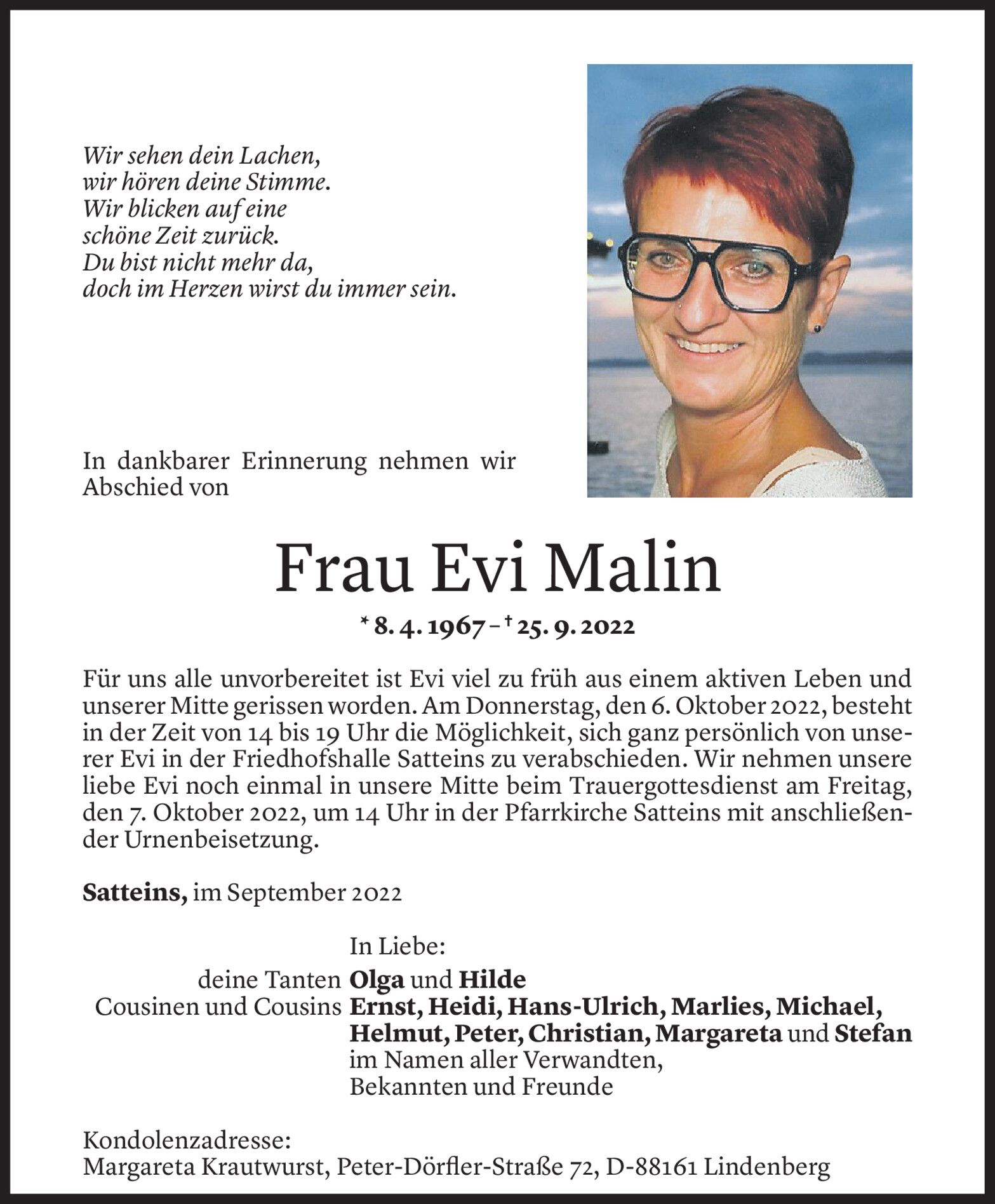 Wir sehen dein Lachen,
wir hören deine Stimme.
Wir blicken auf eine
schöne Zeit zurück.
Du bist nicht mehr da,
doch im Herzen wirst du immer sein.

In dankbarer Erinnerung nehmen wir Abschied von

Frau Evi Malin

* 8. 4. 1967 – † 25. 9. 2022

Für uns alle unvorbereitet ist Evi viel zu früh aus einem aktiven Leben und unserer Mitte gerissen worden. Am Donnerstag, den 6. Oktober 2022, besteht in der Zeit von 14 bis 19 Uhr die Möglichkeit, sich ganz persönlich von unserer Evi in der Friedhofshalle Satteins zu verabschieden. Wir nehmen unsere liebe Evi noch einmal in unsere Mitte beim Trauergottesdienst am Freitag, den 7. Oktober 2022, um 14 Uhr in der Pfarrkirche Satteins mit anschließender Urnenbeisetzung.

Satteins, im September 2022

In Liebe:
deine Tanten Olga und Hilde
Cousinen und Cousins Ernst, Heidi, Hans-Ulrich, Marlies, Michael, Helmut, Peter, Christian, Margareta und Stefan
im Namen aller Verwandten,
Bekannten und Freunde

Kondolenzadresse:
Margareta Krautwurst, Peter-Dörfler-Straße 72, D-88161 Lindenberg